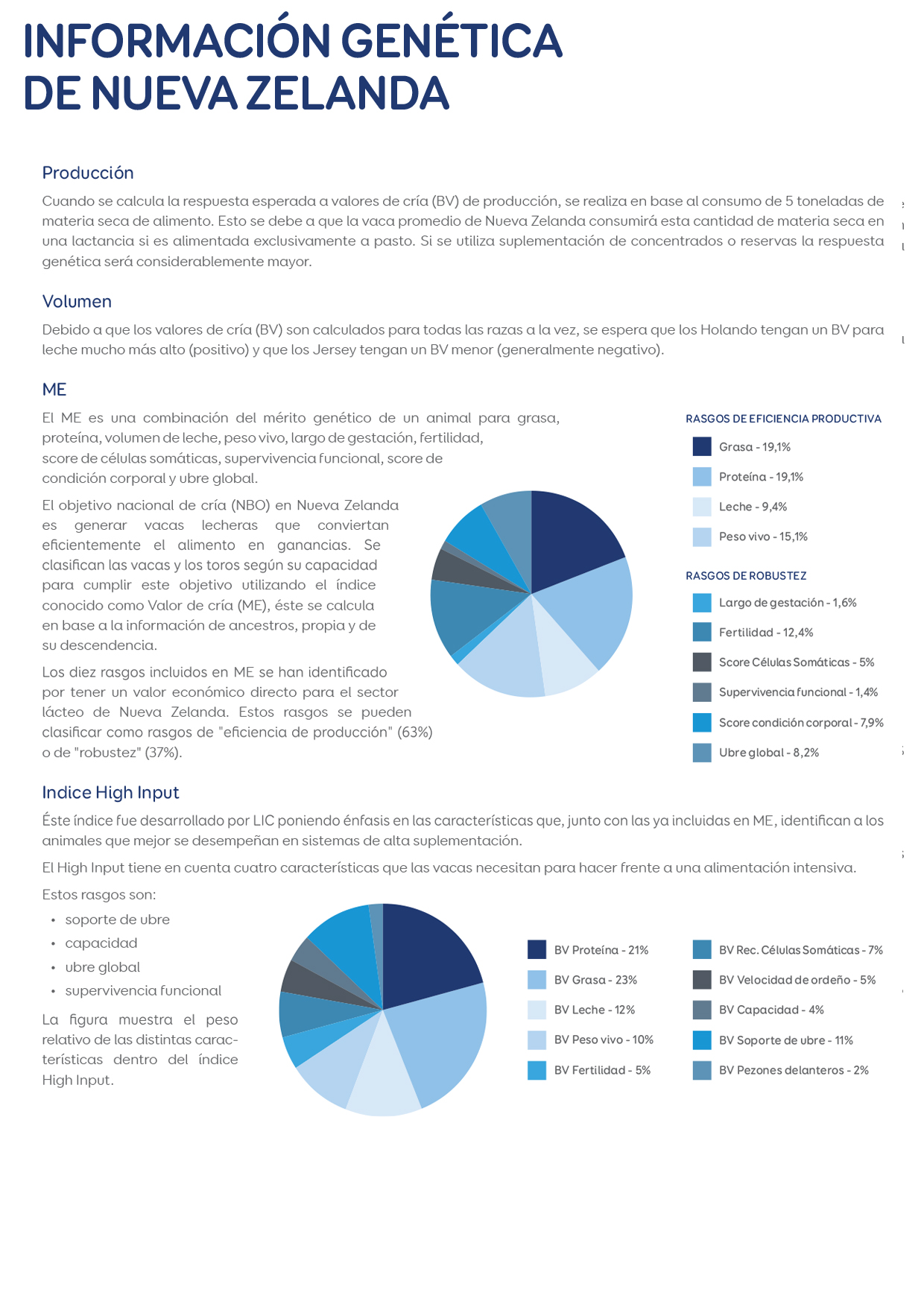 INFORMACIÓN GENÉTICA DE NUEVA ZELANDA

Producción

Cuando se calcula la respuesta esperada a valores de cría (BV) de producción, se realiza en base al consumo de 5 toneladas de materia seca de alimento. Esto se debe a que la vaca promedio de Nueva Zelanda consumirá esta cantidad de materia seca en una lactancia si es alimentada exclusivamente a pasto. Si se utiliza suplementación de concentrados o reservas la respuesta genética será considerablemente mayor.

Volumen

Debido a que los valores de cría (BV) son calculados para todas las razas a la vez, se espera que los Holando tengan un BV para leche mucho más alto (positivo) y que los Jersey tengan un BV menor (generalmente negativo).

ME

El ME es una combinación del mérito genético de un animal para grasa, proteína, volumen de leche, peso vivo, largo de gestación, fertilidad, score de células somáticas, supervivencia funcional, score de condición corporal y ubre global.

El objetivo nacional de cría (NBO) en Nueva Zelanda es generar vacas lecheras que conviertan eficientemente el alimento en ganancias. Se clasifican las vacas y los toros según su capacidad para cumplir este objetivo utilizando el índice conocido como Valor de cría (ME), éste se calcula en base a la información de ancestros, propia y de su descendencia.

Los diez rasgos incluidos en ME se han identificado por tener un valor económico directo para el sector lácteo de Nueva Zelanda. Estos rasgos se pueden clasificar como rasgos de "eficiencia de producción" (63%) o de "robustez" (37%).

RASGOS DE EFICIENCIA PRODUCTIVA
Grasa - 19,1%
Proteína - 19,1%
Leche - 9,4%
Peso vivo - 15,1%

RASGOS DE ROBUSTEZ
Largo de gestación - 1,6%
Fertilidad - 12,4%
Score Células Somáticas - 5%
Supervivencia funcional - 1,4%
Score condición corporal - 7,9%
Ubre global - 8,2%

Indice High Input

Éste índice fue desarrollado por LIC poniendo énfasis en las características que, junto con las ya incluidas en ME, identifican a los animales que mejor se desempeñan en sistemas de alta suplementación.

El High Input tiene en cuenta cuatro características que las vacas necesitan para hacer frente a una alimentación intensiva.

Estos rasgos son:
• soporte de ubre
• capacidad
• ubre global
• supervivencia funcional

La figura muestra el peso relativo de las distintas características dentro del índice High Input.

BV Proteína - 21%
BV Grasa - 23%
BV Leche - 12%
BV Peso vivo - 10%
BV Fertilidad - 5%
BV Rec. Células Somáticas - 7%
BV Velocidad de ordeño - 5%
BV Capacidad - 4%
BV Soporte de ubre - 11%
BV Pezones delanteros - 2%